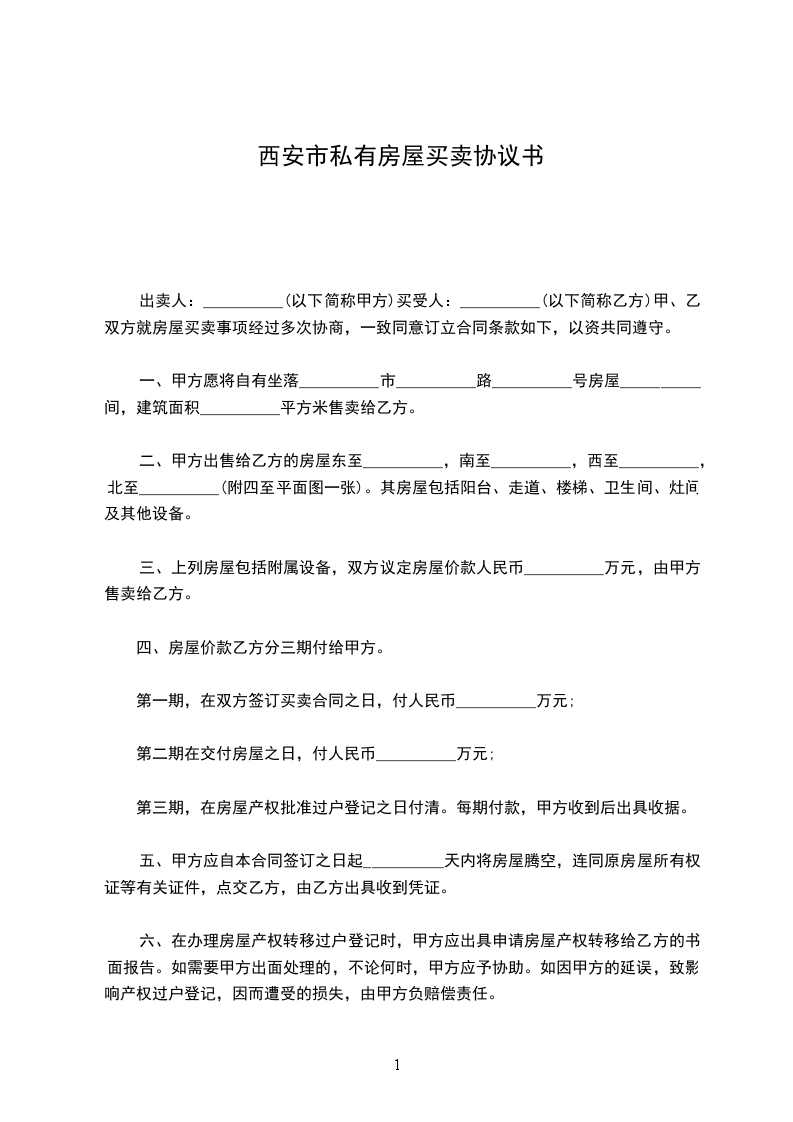 西安市私有房屋买卖协议书

出卖人：__________（以下简称甲方）买受人：__________（以下简称乙方）甲、乙双方就房屋买卖事项经过多次协商，一致同意订立合同条款如下，以资共同遵守。

一、甲方愿将自有坐落__________市__________路__________号房屋__________间，建筑面积__________平方米售卖给乙方。

二、甲方出售给乙方的房屋东至__________，南至__________，西至__________，北至__________（附四至平面图一张）。其房屋包括阳台、走道、楼梯、卫生间、灶间及其他设备。

三、上列房屋包括附属设备，双方议定房屋价款人民币__________万元，由甲方售卖给乙方。

四、房屋价款乙方分三期付给甲方。

第一期，在双方签订买卖合同之日，付人民币__________万元；

第二期在交付房屋之日，付人民币__________万元；

第三期，在房屋产权批准过户登记之日付清。每期付款，甲方收到后出具收据。

五、甲方应自本合同签订之日起__________天内将房屋腾空，连同原房屋所有权证等有关证件，点交乙方，由乙方出具收到凭证。

六、在办理房屋产权转移过户登记时，甲方应出具申请房屋产权转移给乙方的书面报告。如需要甲方出面处理的，不论何时，甲方应予协助。如因甲方的延误，致影响产权过户登记，因而遭受的损失，由甲方负赔偿责任。

1